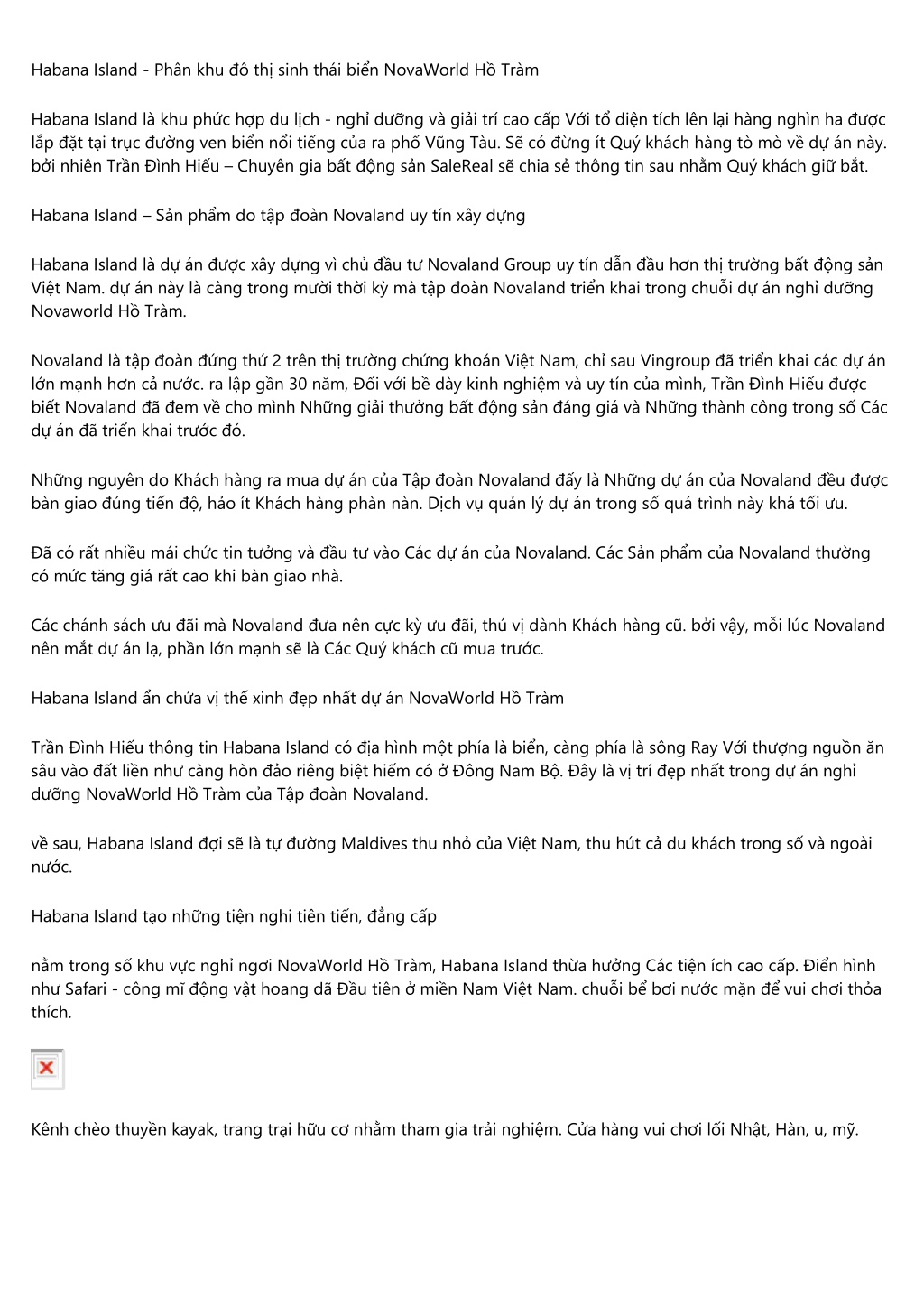 Habana Island - Phân khu đô thị sinh thái biển NovaWorld Hồ Tràm

Habana Island là khu phức hợp du lịch - nghỉ dưỡng và giải trí cao cấp Với tổ diện tích lên lại hàng nghìn ha được lắp đặt tại trục đường ven biển nổi tiếng của ra phố Vũng Tàu. Sẽ có đừng ít Quý khách hàng tò mò về dự án này. bởi nhiên Trần Đình Hiếu – Chuyên gia bất động sản SaleReal sẽ chia sẻ thông tin sau nhằm Quý khách giữ bắt.

Habana Island – Sản phẩm do tập đoàn Novaland uy tín xây dựng

Habana Island là dự án được xây dựng vì chủ đầu tư Novaland Group uy tín dẫn đầu hơn thị trường bất động sản Việt Nam. dự án này là càng trong mười thời kỳ mà tập đoàn Novaland triển khai trong chuỗi dự án nghỉ dưỡng Novaworld Hồ Tràm.

Novaland là tập đoàn đứng thứ 2 trên thị trường chứng khoán Việt Nam, chỉ sau Vingroup đã triển khai các dự án lớn mạnh hơn cả nước. ra lập gần 30 năm, Đối với bề dày kinh nghiệm và uy tín của mình, Trần Đình Hiếu được biết Novaland đã đem về cho mình Những giải thưởng bất động sản đáng giá và Những thành công trong số Các dự án đã triển khai trước đó.

Những nguyên do Khách hàng ra mua dự án của Tập đoàn Novaland đấy là Những dự án của Novaland đều được bàn giao đúng tiến độ, hảo ít Khách hàng phàn nàn. Dịch vụ quản lý dự án trong số quá trình này khá tối ưu.

Đã có rất nhiều mái chức tin tưởng và đầu tư vào Các dự án của Novaland. Các Sản phẩm của Novaland thường có mức tăng giá rất cao khi bàn giao nhà.

Các chánh sách ưu đãi mà Novaland đưa nên cực kỳ ưu đãi, thú vị dành Khách hàng cũ. bởi vậy, mỗi lúc Novaland nên mắt dự án lạ, phần lớn mạnh sẽ là Các Quý khách cũ mua trước.

Habana Island ẩn chứa vị thế xinh đẹp nhất dự án NovaWorld Hồ Tràm

Trần Đình Hiếu thông tin Habana Island có địa hình một phía là biển, càng phía là sông Ray Với thượng nguồn ăn sâu vào đất liền như càng hòn đảo riêng biệt hiếm có ở Đông Nam Bộ. Đây là vị trí đẹp nhất trong dự án nghỉ dưỡng NovaWorld Hồ Tràm của Tập đoàn Novaland.

về sau, Habana Island đợi sẽ là tự đường Maldives thu nhỏ của Việt Nam, thu hút cả du khách trong số và ngoài nước.

Habana Island tạo những tiện nghi tiên tiến, đẳng cấp

nằm trong số khu vực nghỉ ngơi NovaWorld Hồ Tràm, Habana Island thừa hưởng Các tiện ích cao cấp. Điển hình như Safari - công mĩ động vật hoang dã Đầu tiên ở miền Nam Việt Nam. chuỗi bể bơi nước mặn để vui chơi thỏa thích.

Kênh chèo thuyền kayak, trang trại hữu cơ nhằm tham gia trải nghiệm. Cửa hàng vui chơi lối Nhật, Hàn, u, mỹ.